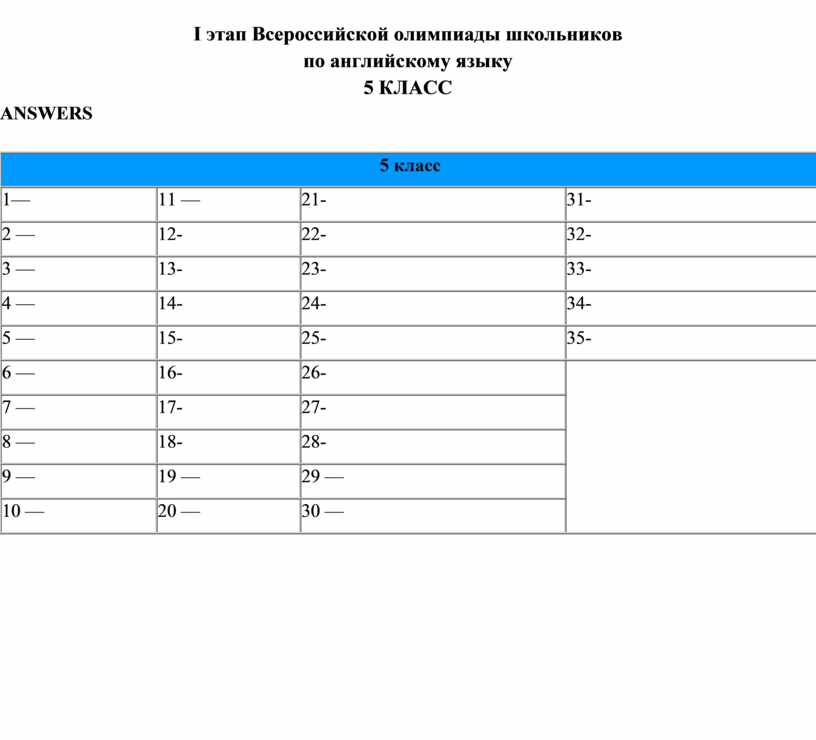 I этап Всероссийской олимпиады школьников
по английскому языку
5 КЛАСС

ANSWERS

| 5 класс | | | |
|---|---|---|---|
| 1— | 11 — | 21- | 31- |
| 2 — | 12- | 22- | 32- |
| 3 — | 13- | 23- | 33- |
| 4 — | 14- | 24- | 34- |
| 5 — | 15- | 25- | 35- |
| 6 — | 16- | 26- | |
| 7 — | 17- | 27- | |
| 8 — | 18- | 28- | |
| 9 — | 19 — | 29 — | |
| 10 — | 20 — | 30 — | |